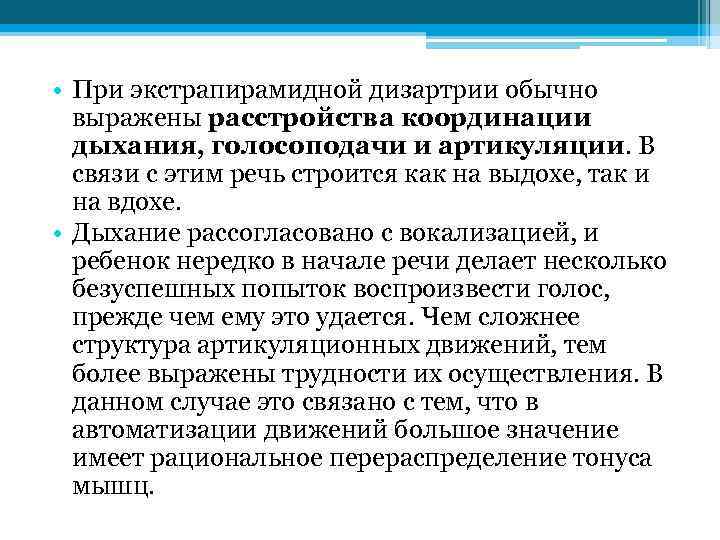 • При экстрапирамидной дизартрии обычно выражены расстройства координации дыхания, голосоподачи и артикуляции. В связи с этим речь строится как на выдохе, так и на вдохе.

• Дыхание рассогласовано с вокализацией, и ребенок нередко в начале речи делает несколько безуспешных попыток воспроизвести голос, прежде чем ему это удается. Чем сложнее структура артикуляционных движений, тем более выражены трудности их осуществления. В данном случае это связано с тем, что в автоматизации движений большое значение имеет рациональное перераспределение тонуса мышц.